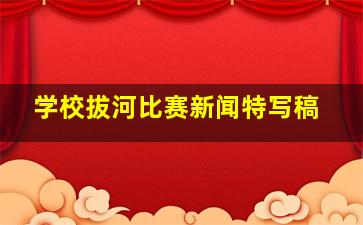 学校拔河比赛新闻特写稿